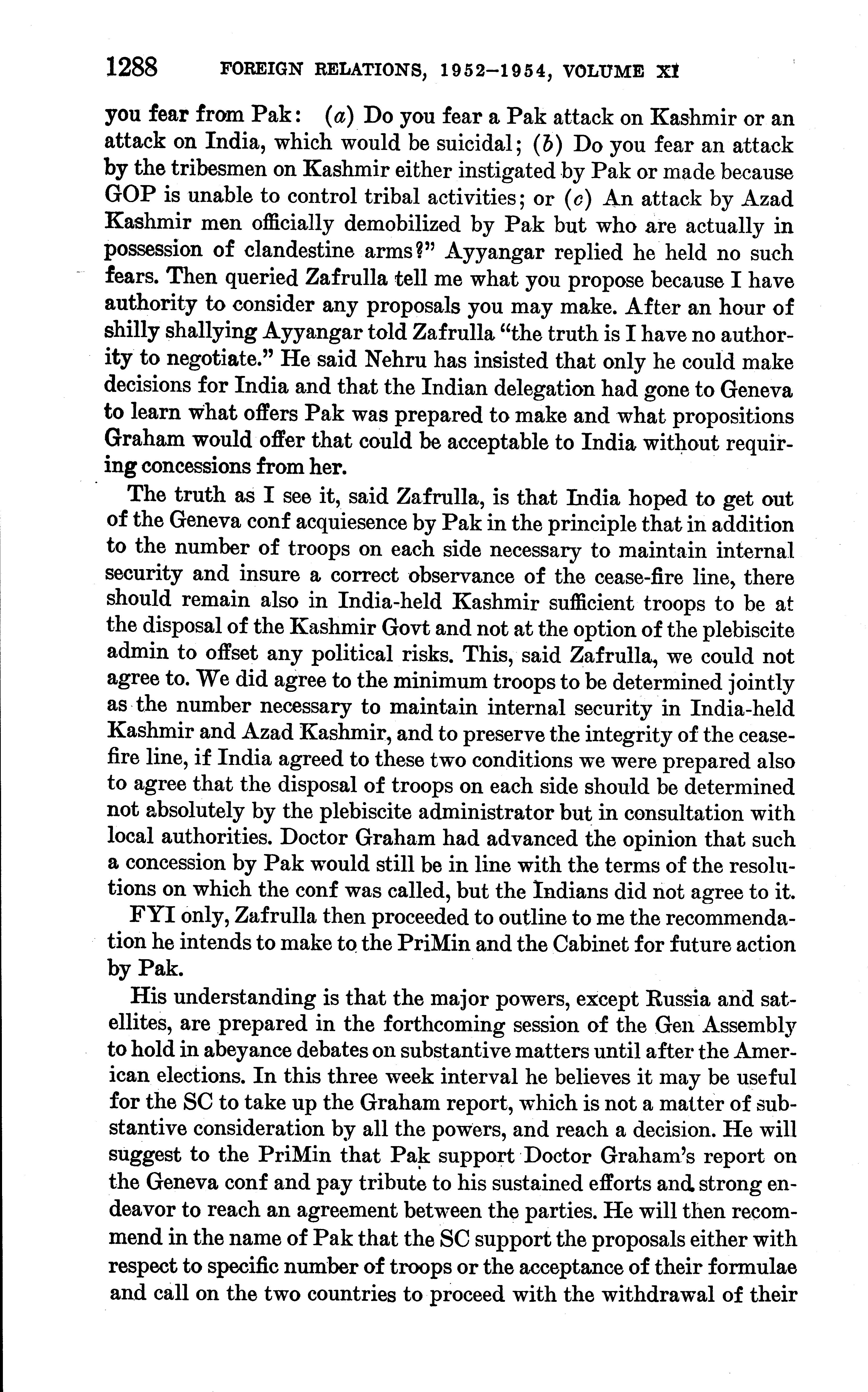 1288 FOREIGN RELATIONS, 1952–1954, VOLUME XI

you fear from Pak: (a) Do you fear a Pak attack on Kashmir or an attack on India, which would be suicidal; (b) Do you fear an attack by the tribesmen on Kashmir either instigated by Pak or made because GOP is unable to control tribal activities; or (c) An attack by Azad Kashmir men officially demobilized by Pak but who are actually in possession of clandestine arms?" Ayyangar replied he held no such fears. Then queried Zafrulla tell me what you propose because I have authority to consider any proposals you may make. After an hour of shilly shallying Ayyangar told Zafrulla "the truth is I have no authority to negotiate." He said Nehru has insisted that only he could make decisions for India and that the Indian delegation had gone to Geneva to learn what offers Pak was prepared to make and what propositions Graham would offer that could be acceptable to India without requiring concessions from her.

The truth as I see it, said Zafrulla, is that India hoped to get out of the Geneva conf acquiesence by Pak in the principle that in addition to the number of troops on each side necessary to maintain internal security and insure a correct observance of the cease-fire line, there should remain also in India-held Kashmir sufficient troops to be at the disposal of the Kashmir Govt and not at the option of the plebiscite admin to offset any political risks. This, said Zafrulla, we could not agree to. We did agree to the minimum troops to be determined jointly as the number necessary to maintain internal security in India-held Kashmir and Azad Kashmir, and to preserve the integrity of the cease-fire line, if India agreed to these two conditions we were prepared also to agree that the disposal of troops on each side should be determined not absolutely by the plebiscite administrator but in consultation with local authorities. Doctor Graham had advanced the opinion that such a concession by Pak would still be in line with the terms of the resolutions on which the conf was called, but the Indians did not agree to it.

FYI only, Zafrulla then proceeded to outline to me the recommendation he intends to make to the PriMin and the Cabinet for future action by Pak.

His understanding is that the major powers, except Russia and satellites, are prepared in the forthcoming session of the Gen Assembly to hold in abeyance debates on substantive matters until after the American elections. In this three week interval he believes it may be useful for the SC to take up the Graham report, which is not a matter of substantive consideration by all the powers, and reach a decision. He will suggest to the PriMin that Pak support Doctor Graham's report on the Geneva conf and pay tribute to his sustained efforts and strong endeavor to reach an agreement between the parties. He will then recommend in the name of Pak that the SC support the proposals either with respect to specific number of troops or the acceptance of their formulae and call on the two countries to proceed with the withdrawal of their